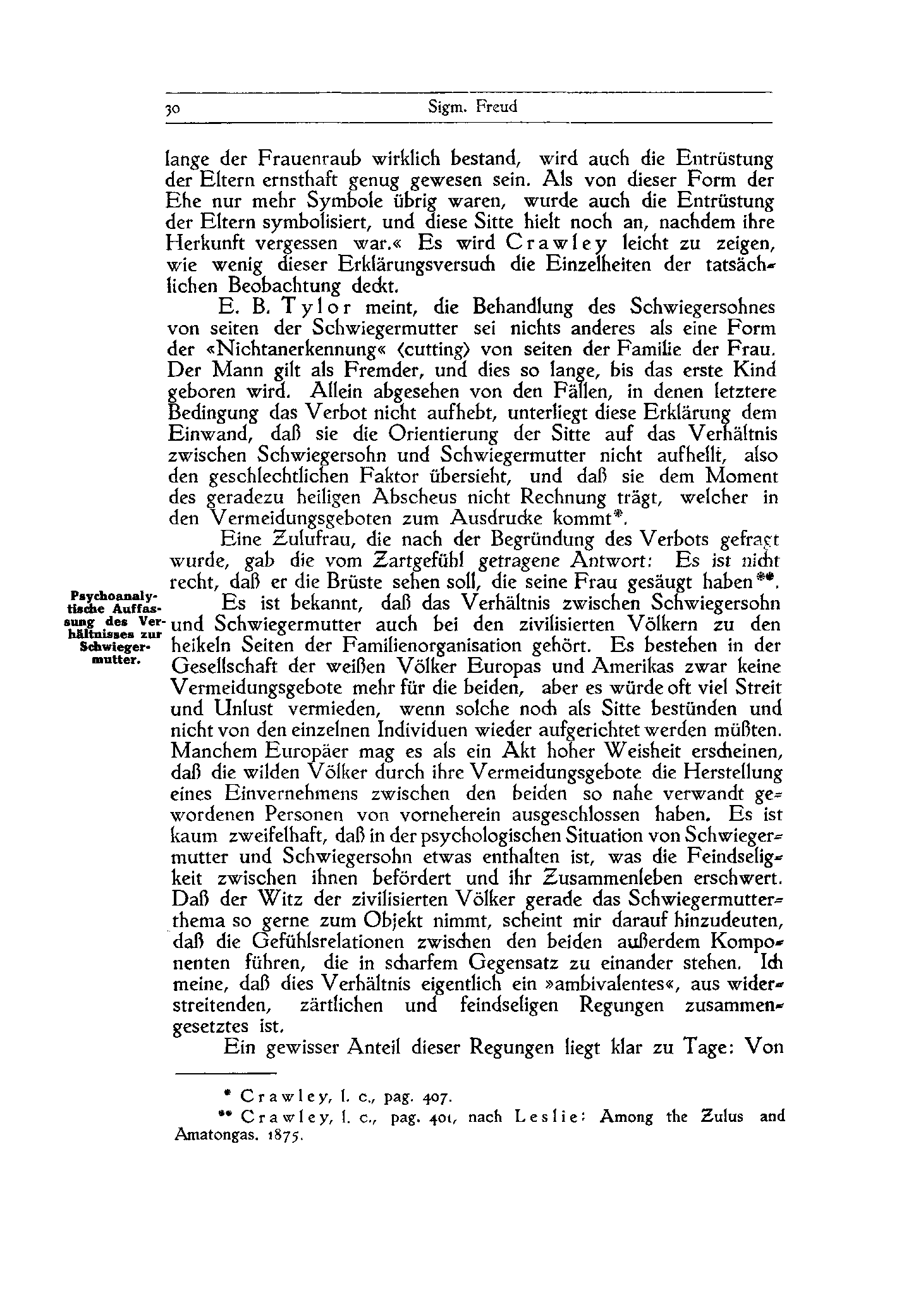 30 Sigm. Freud

lange der Frauenraub wirklich bestand, wird auch die Entrüstung der Eltern ernsthaft genug gewesen sein. Als von dieser Form der Ehe nur mehr Symbole übrig waren, wurde auch die Entrüstung der Eltern symbolisiert, und diese Sitte hielt noch an, nachdem ihre Herkunft vergessen war.« Es wird Crawley leicht zu zeigen, wie wenig dieser Erklärungsversuch die Einzelheiten der tatsächlichen Beobachtung deckt.

E. B. Tylor meint, die Behandlung des Schwiegersohnes von seiten der Schwiegermutter sei nichts anderes als eine Form der «Nichtanerkennung« (cutting) von seiten der Familie der Frau. Der Mann gilt als Fremder, und dies so lange, bis das erste Kind geboren wird. Allein abgesehen von den Fällen, in denen letztere Bedingung das Verbot nicht aufhebt, unterliegt diese Erklärung dem Einwand, daß sie die Orientierung der Sitte auf das Verhältnis zwischen Schwiegersohn und Schwiegermutter nicht aufhellt, also den geschlechtlichen Faktor übersieht, und daß sie dem Moment des geradezu heiligen Abscheus nicht Rechnung trägt, welcher in den Vermeidungsgeboten zum Ausdrucke kommt*.

Eine Zulufrau, die nach der Begründung des Verbots gefragt wurde, gab die vom Zartgefühl getragene Antwort: Es ist nicht recht, daß er die Brüste sehen soll, die seine Frau gesäugt haben**.

Psychoanalytische Auffassung des Verhältnisses zur Schwiegermutter.

Es ist bekannt, daß das Verhältnis zwischen Schwiegersohn und Schwiegermutter auch bei den zivilisierten Völkern zu den heikeln Seiten der Familienorganisation gehört. Es bestehen in der Gesellschaft der weißen Völker Europas und Amerikas zwar keine Vermeidungsgebote mehr für die beiden, aber es würde oft viel Streit und Unlust vermieden, wenn solche noch als Sitte bestünden und nicht von den einzelnen Individuen wieder aufgerichtet werden müßten. Manchem Europäer mag es als ein Akt hoher Weisheit erscheinen, daß die wilden Völker durch ihre Vermeidungsgebote die Herstellung eines Einvernehmens zwischen den beiden so nahe verwandt gewordenen Personen von vorneherein ausgeschlossen haben. Es ist kaum zweifelhaft, daß in der psychologischen Situation von Schwiegermutter und Schwiegersohn etwas enthalten ist, was die Feindseligkeit zwischen ihnen befördert und ihr Zusammenleben erschwert. Daß der Witz der zivilisierten Völker gerade das Schwiegermutterthema so gerne zum Objekt nimmt, scheint mir darauf hinzudeuten, daß die Gefühlsrelationen zwischen den beiden außerdem Komponenten führen, die in scharfem Gegensatz zu einander stehen. Ich meine, daß dies Verhältnis eigentlich ein »ambivalentes«, aus widerstreitenden, zärtlichen und feindseligen Regungen zusammengesetztes ist.

Ein gewisser Anteil dieser Regungen liegt klar zu Tage: Von

* Crawley, l. c., pag. 407.
** Crawley, l. c., pag. 401, nach Leslie: Among the Zulus and Amatongas. 1875.